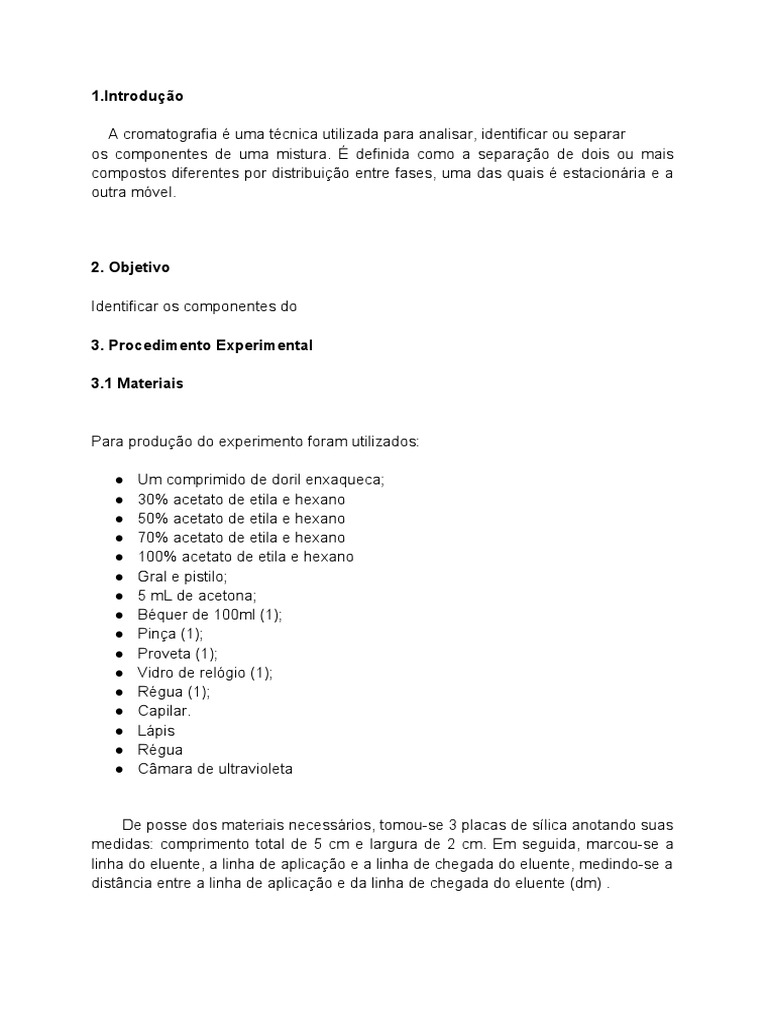 1.Introdução

A cromatografia é uma técnica utilizada para analisar, identificar ou separar os componentes de uma mistura. É definida como a separação de dois ou mais compostos diferentes por distribuição entre fases, uma das quais é estacionária e a outra móvel.

2. Objetivo

Identificar os componentes do

3. Procedimento Experimental

3.1 Materiais

Para produção do experimento foram utilizados:

● Um comprimido de doril enxaqueca;
● 30% acetato de etila e hexano
● 50% acetato de etila e hexano
● 70% acetato de etila e hexano
● 100% acetato de etila e hexano
● Gral e pistilo;
● 5 mL de acetona;
● Béquer de 100ml (1);
● Pinça (1);
● Proveta (1);
● Vidro de relógio (1);
● Régua (1);
● Capilar.
● Lápis
● Régua
● Câmara de ultravioleta

De posse dos materiais necessários, tomou-se 3 placas de sílica anotando suas medidas: comprimento total de 5 cm e largura de 2 cm. Em seguida, marcou-se a linha do eluente, a linha de aplicação e a linha de chegada do eluente, medindo-se a distância entre a linha de aplicação e da linha de chegada do eluente (dm) .